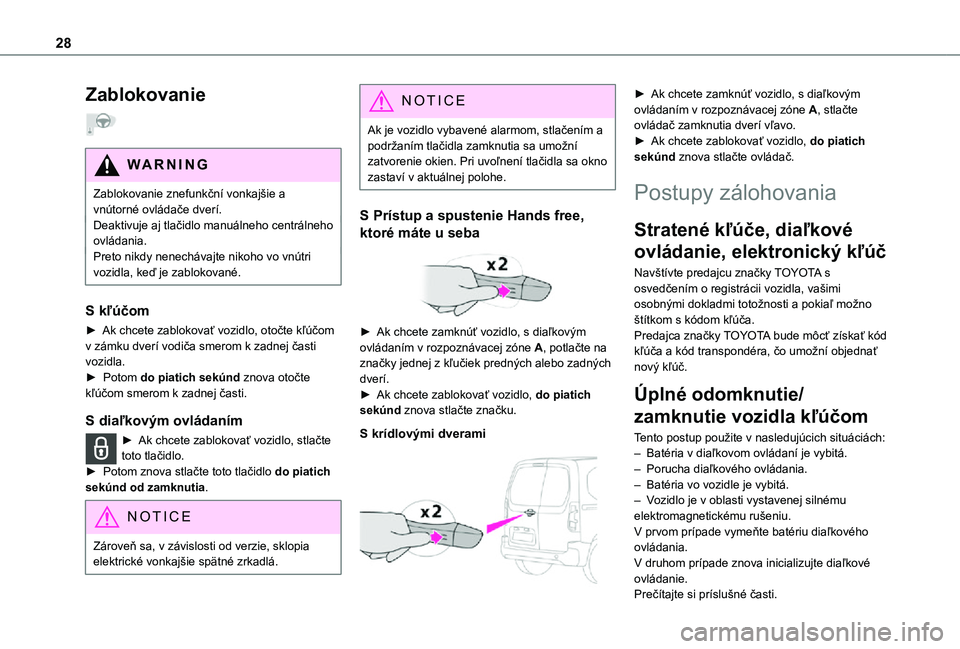 28

Zablokovanie

WARNING

Zablokovanie znefunkční vonkajšie a vnútorné ovládače dverí.
Deaktivuje aj tlačidlo manuálneho centrálneho ovládania.
Preto nikdy nenechávajte nikoho vo vnútri vozidla, keď je zablokované.

S kľúčom

► Ak chcete zablokovať vozidlo, otočte kľúčom v zámku dverí vodiča smerom k zadnej časti vozidla.
► Potom do piatich sekúnd znova otočte kľúčom smerom k zadnej časti.

S diaľkovým ovládaním

► Ak chcete zablokovať vozidlo, stlačte toto tlačidlo.
► Potom znova stlačte toto tlačidlo do piatich sekúnd od zamknutia.

NOTICE

Zároveň sa, v závislosti od verzie, sklopia elektrické vonkajšie spätné zrkadlá.

NOTICE

Ak je vozidlo vybavené alarmom, stlačením a podržaním tlačidla zamknutia sa umožní zatvorenie okien. Pri uvoľnení tlačidla sa okno zastaví v aktuálnej polohe.

S Prístup a spustenie Hands free, ktoré máte u seba

x2

► Ak chcete zamknúť vozidlo, s diaľkovým ovládaním v rozpoznávacej zóne A, potlačte na značky jednej z kľučiek predných alebo zadných dverí.
► Ak chcete zablokovať vozidlo, do piatich sekúnd znova stlačte značku.

S krídlovými dverami

x2

► Ak chcete zamknúť vozidlo, s diaľkovým ovládaním v rozpoznávacej zóne A, stlačte ovládač zamknutia dverí vľavo.
► Ak chcete zablokovať vozidlo, do piatich sekúnd znova stlačte ovládač.

Postupy zálohovania

Stratené kľúče, diaľkové ovládanie, elektronický kľúč

Navštívte predajcu značky TOYOTA s osvedčením o registrácii vozidla, vašimi osobnými dokladmi totožnosti a pokiaľ možno štítkom s kódom kľúča.
Predajca značky TOYOTA bude môcť získať kód kľúča a kód transpondéra, čo umožní objednať nový kľúč.

Úplné odomknutie/ zamknutie vozidla kľúčom

Tento postup použite v nasledujúcich situáciách:
– Batéria v diaľkovom ovládaní je vybitá.
– Porucha diaľkového ovládania.
– Batéria vo vozidle je vybitá.
– Vozidlo je v oblasti vystavenej silnému elektromagnetickému rušeniu.
V prvom prípade vymeňte batériu diaľkového ovládania.
V druhom prípade znova inicializujte diaľkové ovládanie.
Prečítajte si príslušné časti.

carmanualsonline.info